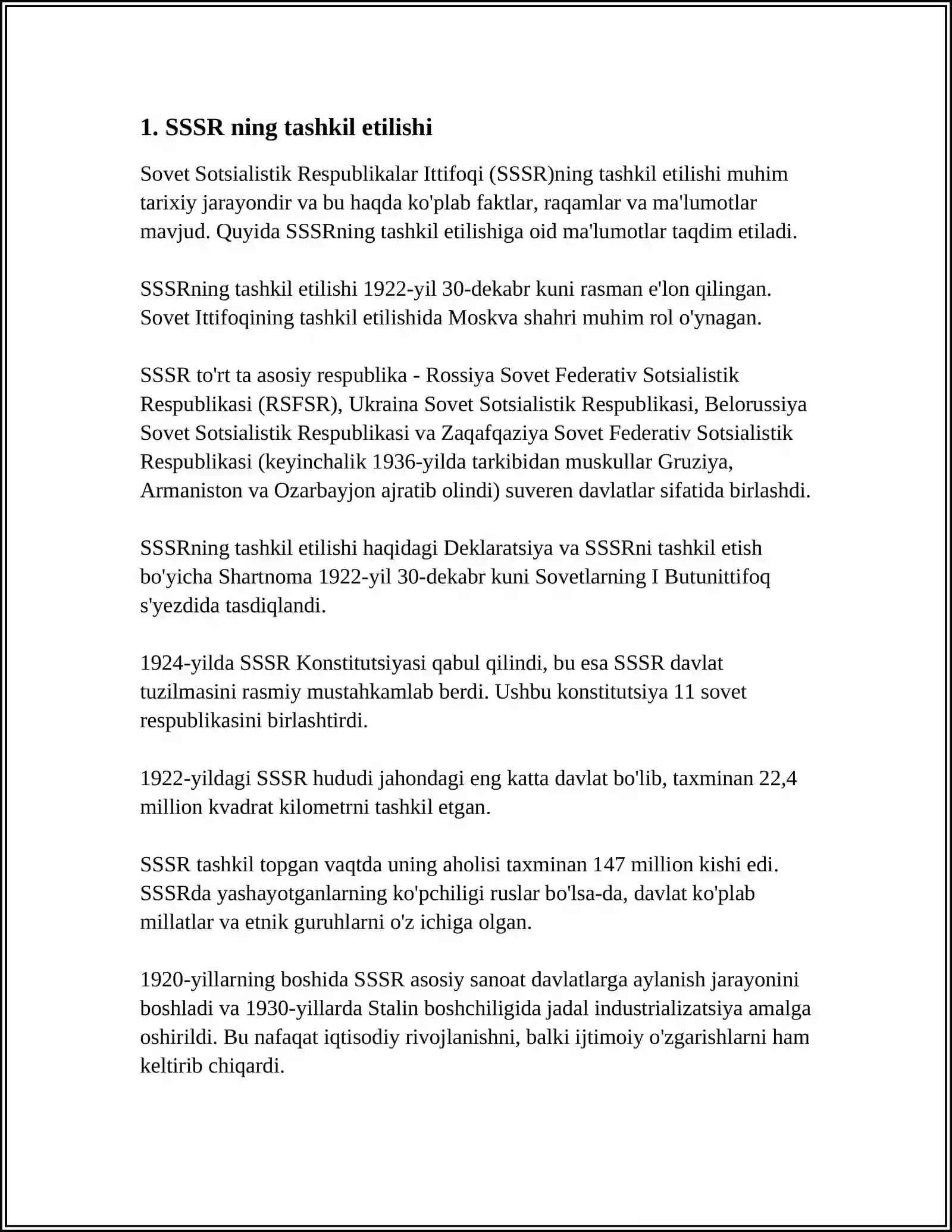 1. SSSR ning tashkil etilishi

Sovet Sotsialistik Respublikalar Ittifoqi (SSSR)ning tashkil etilishi muhim tarixiy jarayondir va bu haqda ko'plab faktlar, raqamlar va ma'lumotlar mavjud. Quyida SSSRning tashkil etilishiga oid ma'lumotlar taqdim etiladi.

SSSRning tashkil etilishi 1922-yil 30-dekabr kuni rasman e'lon qilingan. Sovet Ittifoqining tashkil etilishida Moskva shahri muhim rol o'ynagan.

SSSR to'rt ta asosiy respublika - Rossiya Sovet Federativ Sotsialistik Respublikasi (RSFSR), Ukraina Sovet Sotsialistik Respublikasi, Belorussiya Sovet Sotsialistik Respublikasi va Zaqafqaziya Sovet Federativ Sotsialistik Respublikasi (keyinchalik 1936-yilda tarkibidan muskullar Gruziya, Armaniston va Ozarbayjon ajratib olindi) suveren davlatlar sifatida birlashdi.

SSSRning tashkil etilishi haqidagi Deklaratsiya va SSSRni tashkil etish bo'yicha Shartnoma 1922-yil 30-dekabr kuni Sovetlarning I Butunittifoq s'yezdida tasdiqlandi.

1924-yilda SSSR Konstitutsiyasi qabul qilindi, bu esa SSSR davlat tuzilmasini rasmiy mustahkamlab berdi. Ushbu konstitutsiya 11 sovet respublikasini birlashtirdi.

1922-yildagi SSSR hududi jahondagi eng katta davlat bo'lib, taxminan 22,4 million kvadrat kilometrni tashkil etgan.

SSSR tashkil topgan vaqtda uning aholisi taxminan 147 million kishi edi. SSSRda yashayotganlarning ko'pchiligi ruslar bo'lsa-da, davlat ko'plab millatlar va etnik guruhlarni o'z ichiga olgan.

1920-yillarning boshida SSSR asosiy sanoat davlatlarga aylanish jarayonini boshladi va 1930-yillarda Stalin boshchiligida jadal industrializatsiya amalga oshirildi. Bu nafaqat iqtisodiy rivojlanishni, balki ijtimoiy o'zgarishlarni ham keltirib chiqardi.